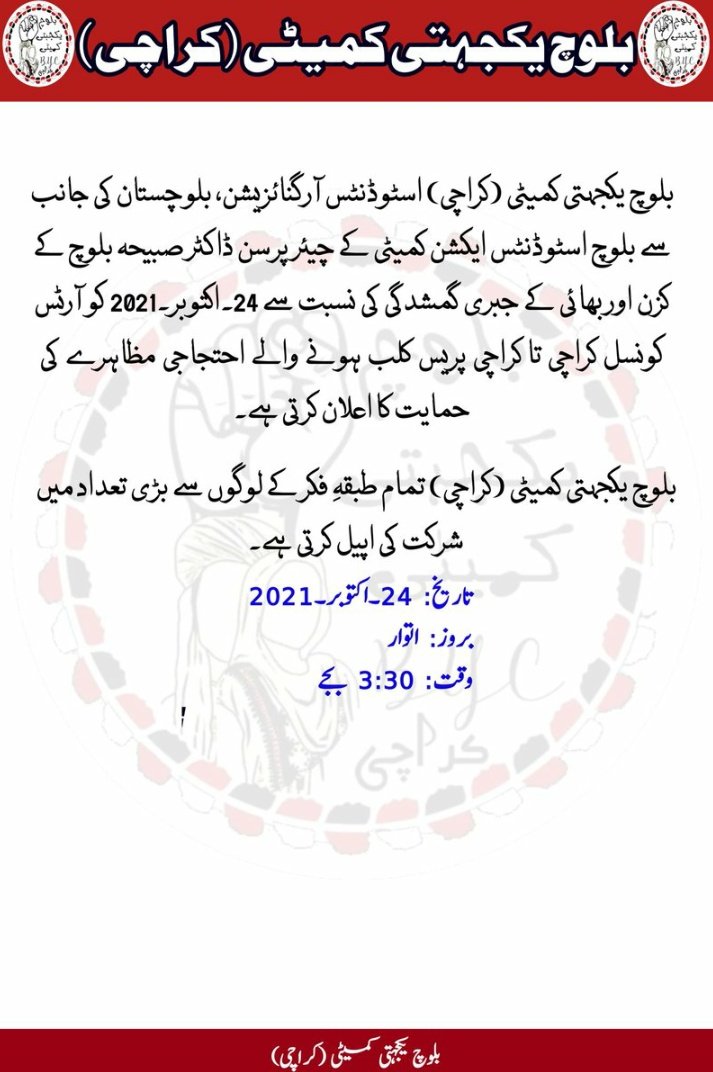 بلوچ یکجہتی کمیٹی (کراچی)

بلوچ یکجہتی کمیٹی (کراچی) اسٹوڈنٹس آرگنائزیشن، بلوچستان کی جانب سے بلوچ اسٹوڈنٹس ایکشن کمیٹی کے چیئرپرسن ڈاکٹر صبیحہ بلوچ کے کزن اور بھائی کے جبری گمشدگی کی نسبت سے 24۔اکتوبر۔2021 کو آرٹس کونسل کراچی تا کراچی پریس کلب ہونے والے احتجاجی مظاہرے کی حمایت کا اعلان کرتی ہے۔

بلوچ یکجہتی کمیٹی (کراچی) تمام طبقہِ فکر کے لوگوں سے بڑی تعداد میں شرکت کی اپیل کرتی ہے۔

تاریخ: 24۔اکتوبر۔2021
بروز: اتوار
وقت: 3:30 بجے

بلوچ یکجہتی کمیٹی (کراچی)